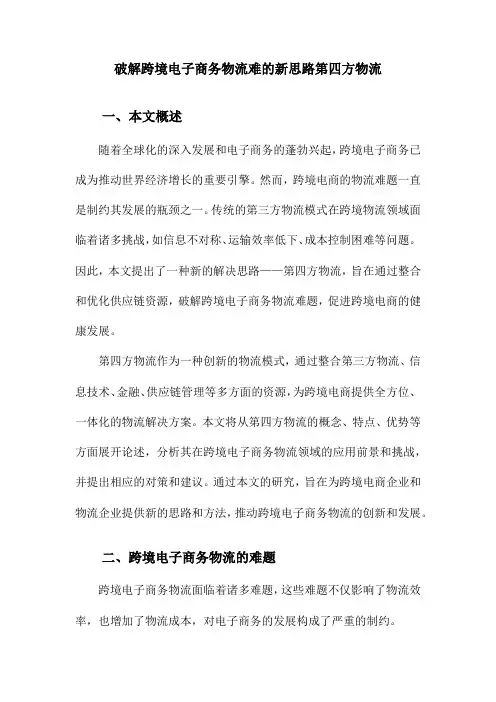 破解跨境电子商务物流难的新思路第四方物流

一、本文概述

随着全球化的深入发展和电子商务的蓬勃兴起，跨境电子商务已成为推动世界经济增长的重要引擎。然而，跨境电商的物流难题一直是制约其发展的瓶颈之一。传统的第三方物流模式在跨境物流领域面临着诸多挑战，如信息不对称、运输效率低下、成本控制困难等问题。因此，本文提出了一种新的解决思路——第四方物流，旨在通过整合和优化供应链资源，破解跨境电子商务物流难题，促进跨境电商的健康发展。

第四方物流作为一种创新的物流模式，通过整合第三方物流、信息技术、金融、供应链管理等多方面的资源，为跨境电商提供全方位、一体化的物流解决方案。本文将从第四方物流的概念、特点、优势等方面展开论述，分析其在跨境电子商务物流领域的应用前景和挑战，并提出相应的对策和建议。通过本文的研究，旨在为跨境电商企业和物流企业提供新的思路和方法，推动跨境电子商务物流的创新和发展。

二、跨境电子商务物流的难题

跨境电子商务物流面临着诸多难题，这些难题不仅影响了物流效率，也增加了物流成本，对电子商务的发展构成了严重的制约。